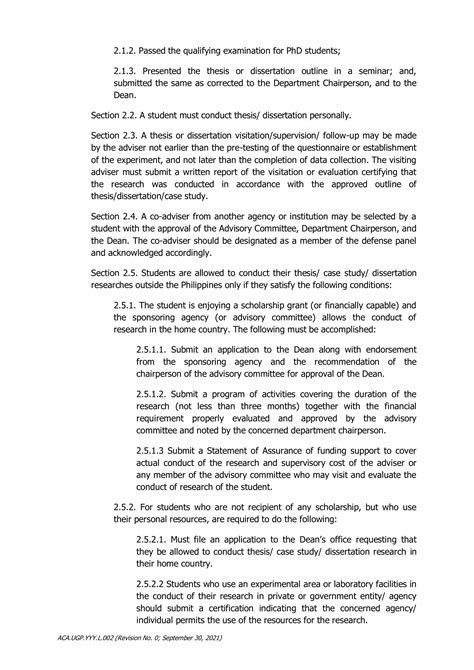 2.1.2. Passed the qualifying examination for PhD students;

2.1.3. Presented the thesis or dissertation outline in a seminar; and, submitted the same as corrected to the Department Chairperson, and to the Dean.

Section 2.2. A student must conduct thesis/ dissertation personally.

Section 2.3. A thesis or dissertation visitation/supervision/ follow-up may be made by the adviser not earlier than the pre-testing of the questionnaire or establishment of the experiment, and not later than the completion of data collection. The visiting adviser must submit a written report of the visitation or evaluation certifying that the research was conducted in accordance with the approved outline of thesis/dissertation/case study.

Section 2.4. A co-adviser from another agency or institution may be selected by a student with the approval of the Advisory Committee, Department Chairperson, and the Dean. The co-adviser should be designated as a member of the defense panel and acknowledged accordingly.

Section 2.5. Students are allowed to conduct their thesis/ case study/ dissertation researches outside the Philippines only if they satisfy the following conditions:

2.5.1. The student is enjoying a scholarship grant (or financially capable) and the sponsoring agency (or advisory committee) allows the conduct of research in the home country. The following must be accomplished:

2.5.1.1. Submit an application to the Dean along with endorsement from the sponsoring agency and the recommendation of the chairperson of the advisory committee for approval of the Dean.

2.5.1.2. Submit a program of activities covering the duration of the research (not less than three months) together with the financial requirement properly evaluated and approved by the advisory committee and noted by the concerned department chairperson.

2.5.1.3 Submit a Statement of Assurance of funding support to cover actual conduct of the research and supervisory cost of the adviser or any member of the advisory committee who may visit and evaluate the conduct of research of the student.

2.5.2. For students who are not recipient of any scholarship, but who use their personal resources, are required to do the following:

2.5.2.1. Must file an application to the Dean's office requesting that they be allowed to conduct thesis/ case study/ dissertation research in their home country.

2.5.2.2 Students who use an experimental area or laboratory facilities in the conduct of their research in private or government entity/ agency should submit a certification indicating that the concerned agency/ individual permits the use of the resources for the research.

ACA.UGP.YYY.L.002 (Revision No. 0; September 30, 2021)